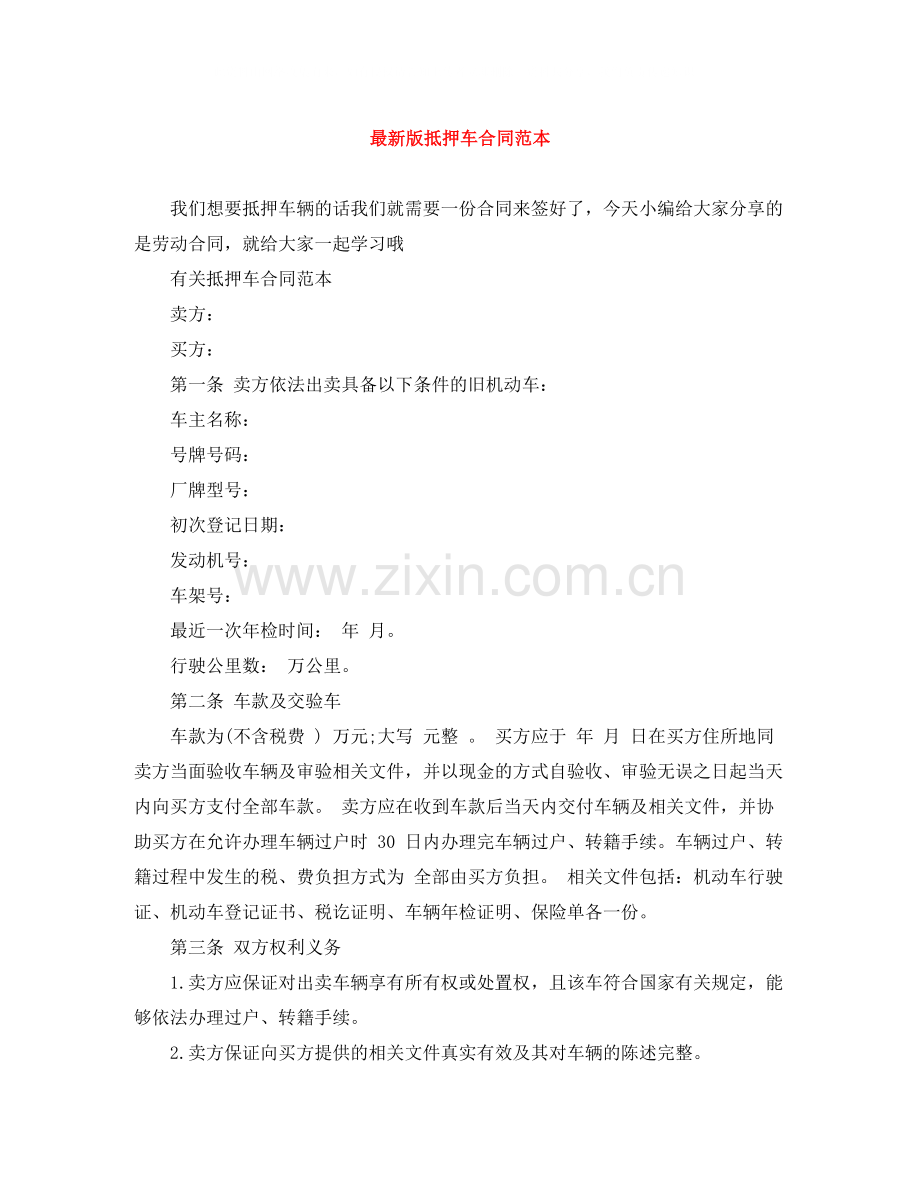 最新版抵押车合同范本

我们想要抵押车辆的话我们就需要一份合同来签好了，今天小编给大家分享的是劳动合同，就给大家一起学习哦

有关抵押车合同范本

卖方：

买方：

第一条 卖方依法出卖具备以下条件的旧机动车：

车主名称：

号牌号码：

厂牌型号：

初次登记日期：

发动机号：

车架号：

最近一次年检时间： 年 月。

行驶公里数： 万公里。

第二条 车款及交验车

车款为(不含税费 ) 万元;大写 元整 。 买方应于 年 月 日在买方住所地同卖方当面验收车辆及审验相关文件，并以现金的方式自验收、审验无误之日起当天内向买方支付全部车款。 卖方应在收到车款后当天内交付车辆及相关文件，并协助买方在允许办理车辆过户时 30 日内办理完车辆过户、转籍手续。车辆过户、转籍过程中发生的税、费负担方式为 全部由买方负担。 相关文件包括：机动车行驶证、机动车登记证书、税讫证明、车辆年检证明、保险单各一份。

第三条 双方权利义务

1.卖方应保证对出卖车辆享有所有权或处置权，且该车符合国家有关规定，能够依法办理过户、转籍手续。

2.卖方保证向买方提供的相关文件真实有效及其对车辆的陈述完整。

www.zixin.com.cn